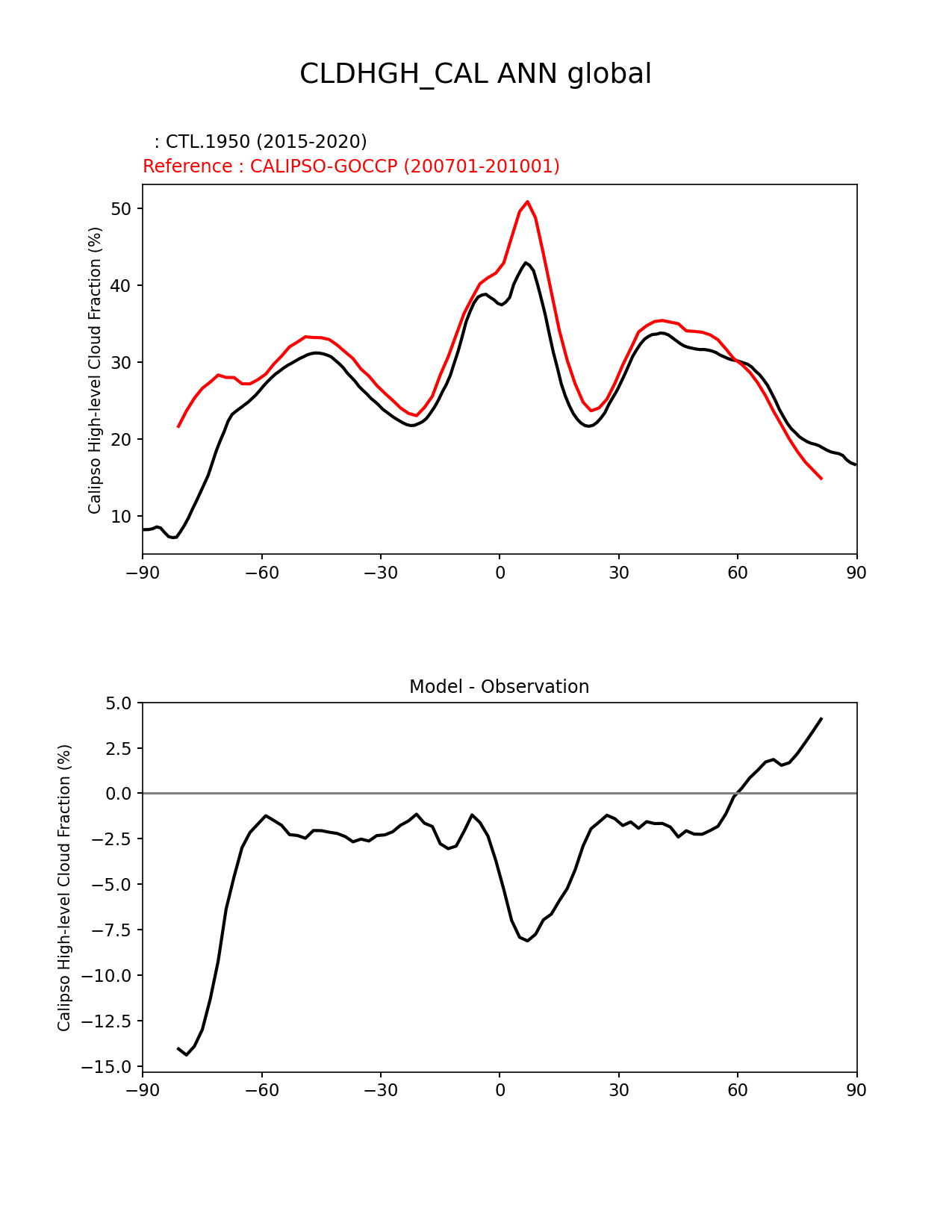 CLDHGH_CAL ANN global

: CTL.1950 (2015-2020)
Reference : CALIPSO-GOCCP (200701-201001)

Calipso High-level Cloud Fraction (%)

50
40
30
20
10

−90 −60 −30 0 30 60 90

Model - Observation

Calipso High-level Cloud Fraction (%)

5.0
2.5
0.0
−2.5
−5.0
−7.5
−10.0
−12.5
−15.0

−90 −60 −30 0 30 60 90